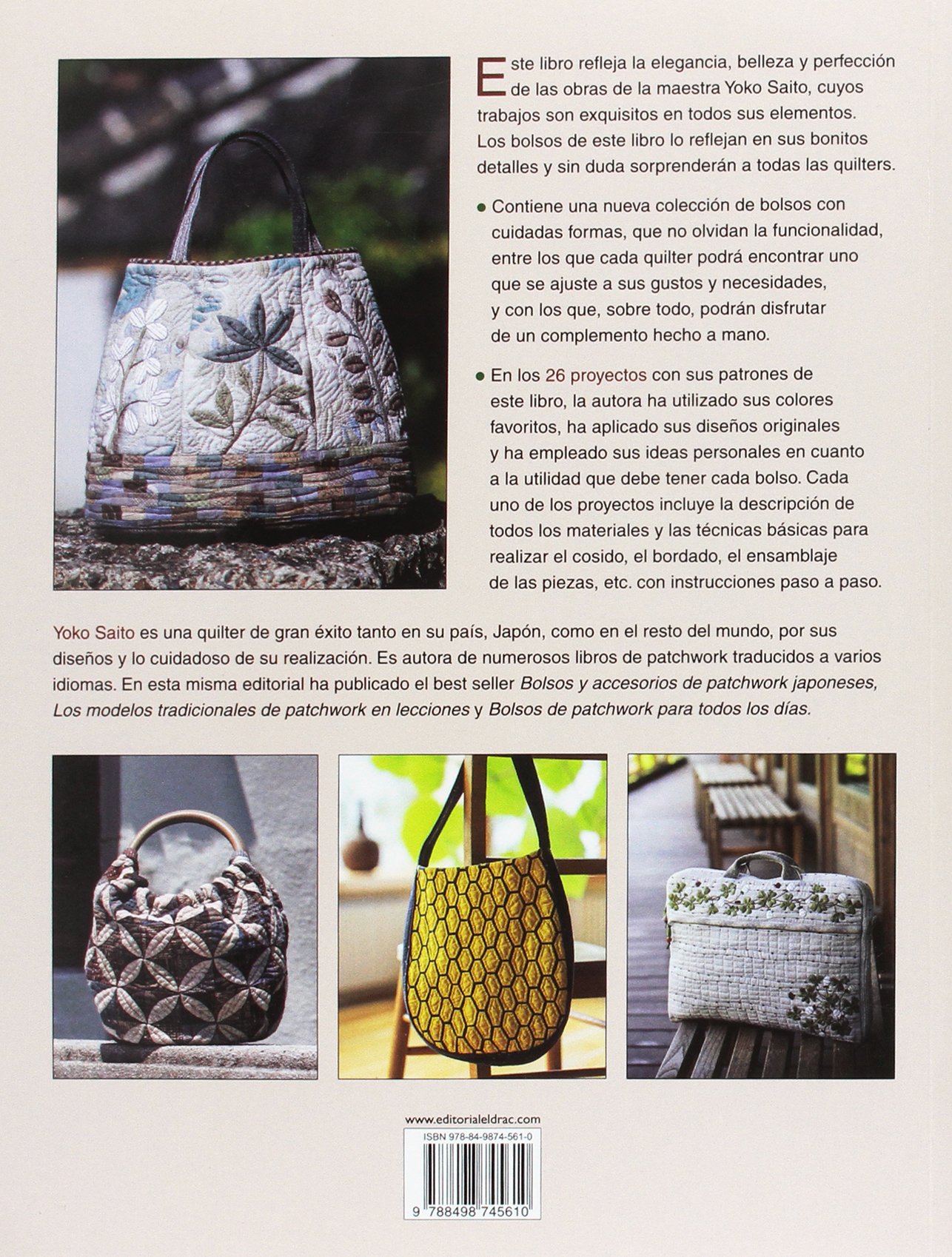 Este libro refleja la elegancia, belleza y perfección de las obras de la maestra Yoko Saito, cuyos trabajos son exquisitos en todos sus elementos. Los bolsos de este libro lo reflejan en sus bonitos detalles y sin duda sorprenderán a todas las quilters.

● Contiene una nueva colección de bolsos con cuidadas formas, que no olvidan la funcionalidad, entre los que cada quilter podrá encontrar uno que se ajuste a sus gustos y necesidades, y con los que, sobre todo, podrán disfrutar de un complemento hecho a mano.

● En los 26 proyectos con sus patrones de este libro, la autora ha utilizado sus colores favoritos, ha aplicado sus diseños originales y ha empleado sus ideas personales en cuanto a la utilidad que debe tener cada bolso. Cada uno de los proyectos incluye la descripción de todos los materiales y las técnicas básicas para realizar el cosido, el bordado, el ensamblaje de las piezas, etc. con instrucciones paso a paso.

Yoko Saito es una quilter de gran éxito tanto en su país, Japón, como en el resto del mundo, por sus diseños y lo cuidadoso de su realización. Es autora de numerosos libros de patchwork traducidos a varios idiomas. En esta misma editorial ha publicado el best seller Bolsos y accesorios de patchwork japoneses, Los modelos tradicionales de patchwork en lecciones y Bolsos de patchwork para todos los días.

www.editorialeldrac.com

ISBN 978-84-9874-561-0

9 788498 745610